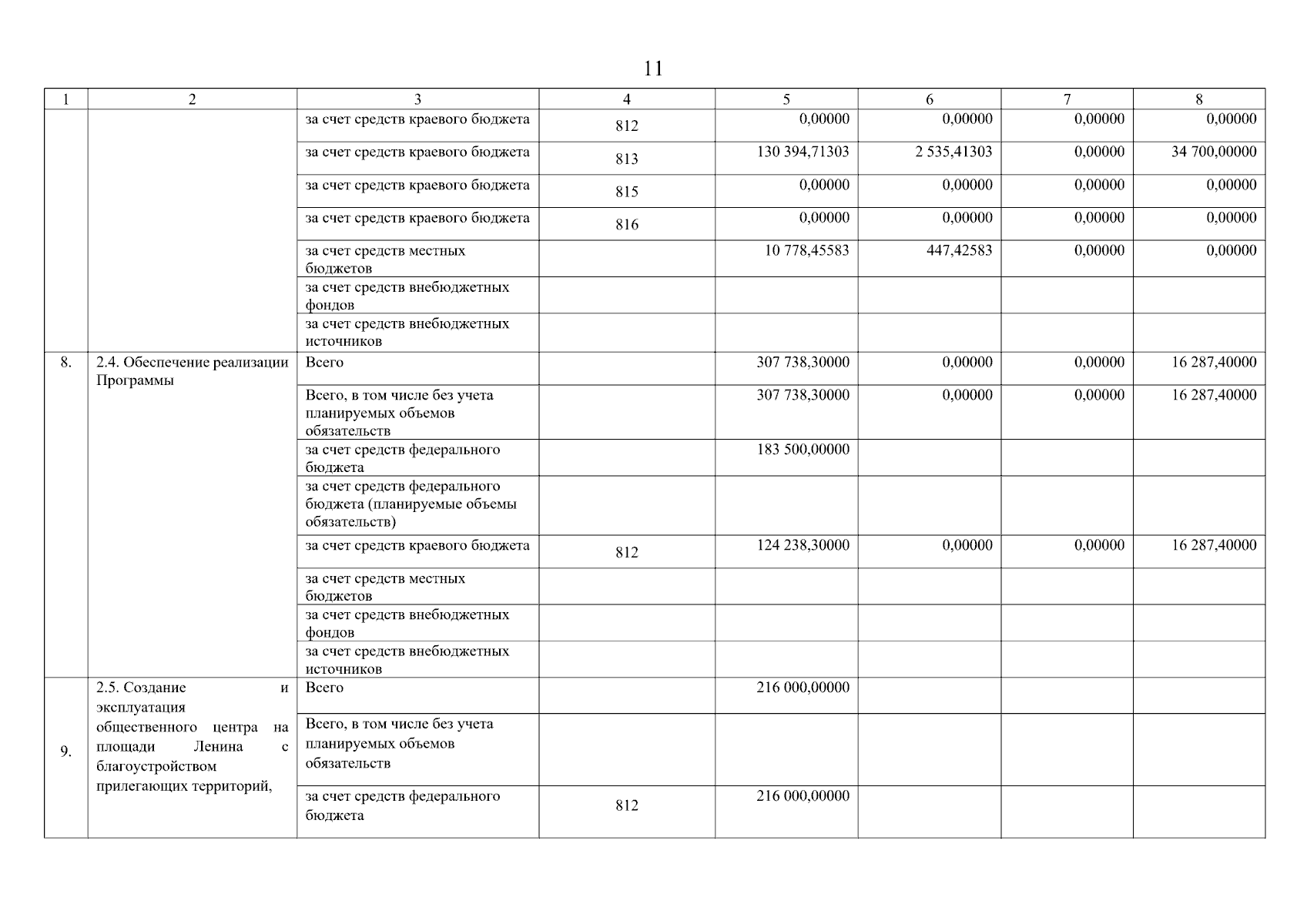 11

| 1 | 2 | 3 | 4 | 5 | 6 | 7 | 8 |
|---|---|---|---|---|---|---|---|
| | | за счет средств краевого бюджета | 812 | 0,00000 | 0,00000 | 0,00000 | 0,00000 |
| | | за счет средств краевого бюджета | 813 | 130 394,71303 | 2 535,41303 | 0,00000 | 34 700,00000 |
| | | за счет средств краевого бюджета | 815 | 0,00000 | 0,00000 | 0,00000 | 0,00000 |
| | | за счет средств краевого бюджета | 816 | 0,00000 | 0,00000 | 0,00000 | 0,00000 |
| | | за счет средств местных бюджетов | | 10 778,45583 | 447,42583 | 0,00000 | 0,00000 |
| | | за счет средств внебюджетных фондов | | | | | |
| | | за счет средств внебюджетных источников | | | | | |
| 8. | 2.4. Обеспечение реализации Программы | Всего | | 307 738,30000 | 0,00000 | 0,00000 | 16 287,40000 |
| | | Всего, в том числе без учета планируемых объемов обязательств | | 307 738,30000 | 0,00000 | 0,00000 | 16 287,40000 |
| | | за счет средств федерального бюджета | | 183 500,00000 | | | |
| | | за счет средств федерального бюджета (планируемые объемы обязательств) | | | | | |
| | | за счет средств краевого бюджета | 812 | 124 238,30000 | 0,00000 | 0,00000 | 16 287,40000 |
| | | за счет средств местных бюджетов | | | | | |
| | | за счет средств внебюджетных фондов | | | | | |
| | | за счет средств внебюджетных источников | | | | | |
| 9. | 2.5. Создание и эксплуатация общественного центра на площади Ленина с благоустройством прилегающих территорий, | Всего | | 216 000,00000 | | | |
| | | Всего, в том числе без учета планируемых объемов обязательств | | | | | |
| | | за счет средств федерального бюджета | 812 | 216 000,00000 | | | |